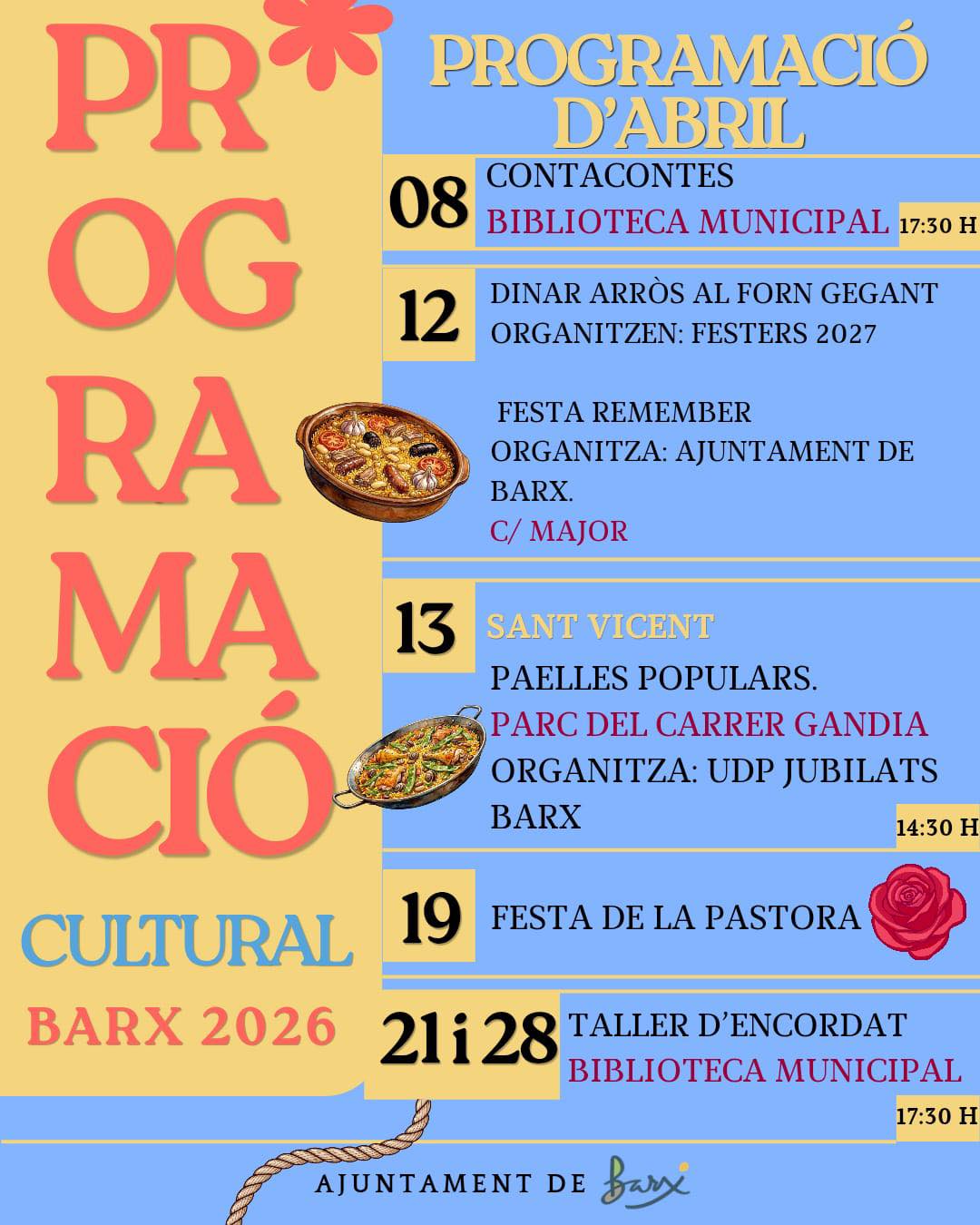 PR
OG
RA
MA
CIÓ

CULTURAL

BARX 2026

PROGRAMACIÓ D'ABRIL

08 CONTACONTES
BIBLIOTECA MUNICIPAL 17:30 H

12 DINAR ARRÒS AL FORN GEGANT
ORGANITZEN: FESTERS 2027

FESTA REMEMBER
ORGANITZA: AJUNTAMENT DE BARX.
C/ MAJOR

13 SANT VICENT
PAELLES POPULARS.
PARC DEL CARRER GANDIA
ORGANITZA: UDP JUBILATS BARX
14:30 H

19 FESTA DE LA PASTORA

21 i 28 TALLER D'ENCORDAT
BIBLIOTECA MUNICIPAL
17:30 H

AJUNTAMENT DE Barx